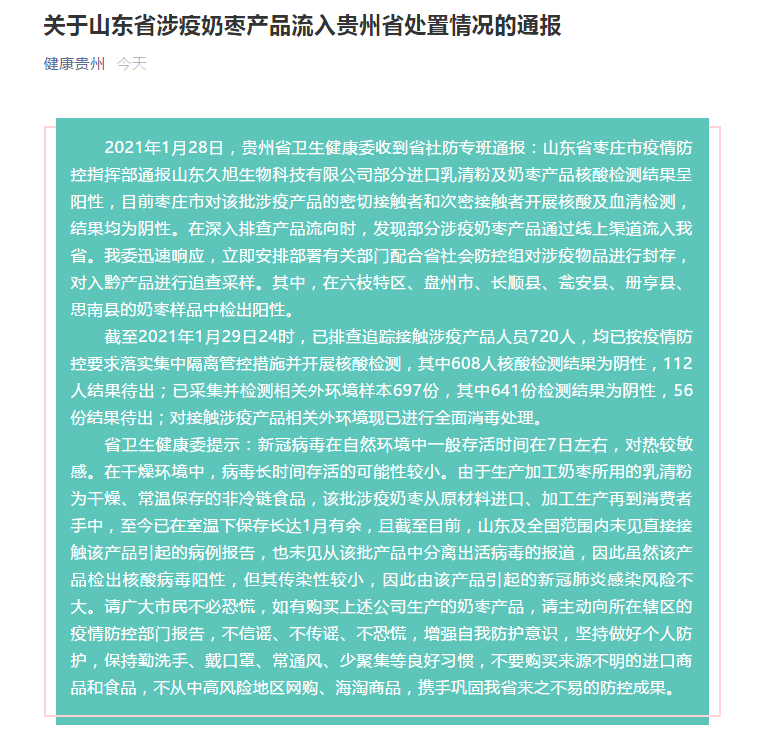 关于山东省涉疫奶枣产品流入贵州省处置情况的通报

健康贵州　今天

2021年1月28日，贵州省卫生健康委收到省社防专班通报：山东省枣庄市疫情防控指挥部通报山东久旭生物科技有限公司部分进口乳清粉及奶枣产品核酸检测结果呈阳性，目前枣庄市对该批涉疫产品的密切接触者和次密接触者开展核酸及血清检测，结果均为阴性。在深入排查产品流向时，发现部分涉疫奶枣产品通过线上渠道流入我省。我委迅速响应，立即安排部署有关部门配合省社会防控组对涉疫物品进行封存，对入黔产品进行追查采样。其中，在六枝特区、盘州市、长顺县、瓮安县、册亨县、思南县的奶枣样品中检出阳性。

截至2021年1月29日24时，已排查追踪接触涉疫产品人员720人，均已按疫情防控要求落实集中隔离管控措施并开展核酸检测，其中608人核酸检测结果为阴性，112人结果待出；已采集并检测相关外环境样本697份，其中641份检测结果为阴性，56份结果待出；对接触涉疫产品相关外环境现已进行全面消毒处理。

省卫生健康委提示：新冠病毒在自然环境中一般存活时间在7日左右，对热较敏感。在干燥环境中，病毒长时间存活的可能性较小。由于生产加工奶枣所用的乳清粉为干燥、常温保存的非冷链食品，该批涉疫奶枣从原材料进口、加工生产再到消费者手中，至今已在室温下保存长达1月有余，且截至目前，山东及全国范围内未见直接接触该产品引起的病例报告，也未见从该批产品中分离出活病毒的报道，因此虽然该产品检出核酸病毒阳性，但其传染性较小，因此由该产品引起的新冠肺炎感染风险不大。请广大市民不必恐慌，如有购买上述公司生产的奶枣产品，请主动向所在辖区的疫情防控部门报告，不信谣、不传谣、不恐慌，增强自我防护意识，坚持做好个人防护，保持勤洗手、戴口罩、常通风、少聚集等良好习惯，不要购买来源不明的进口商品和食品，不从中高风险地区网购、海淘商品，携手巩固我省来之不易的防控成果。